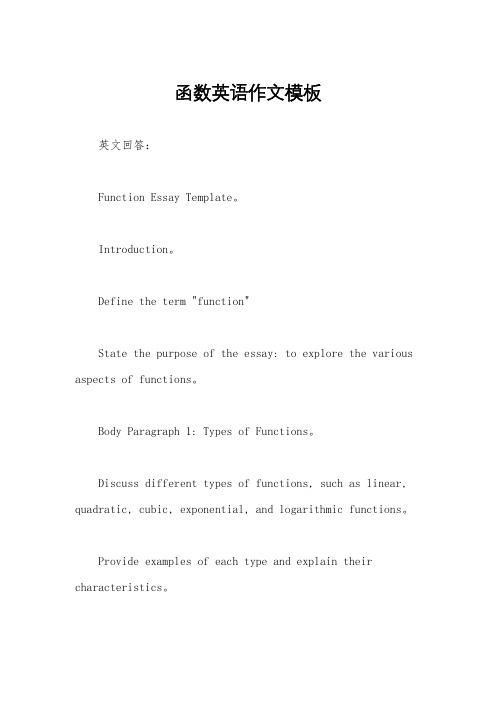 函数英语作文模板

英文回答：

Function Essay Template。

Introduction。

Define the term "function"

State the purpose of the essay: to explore the various aspects of functions。

Body Paragraph 1: Types of Functions。

Discuss different types of functions, such as linear, quadratic, cubic, exponential, and logarithmic functions。

Provide examples of each type and explain their characteristics。